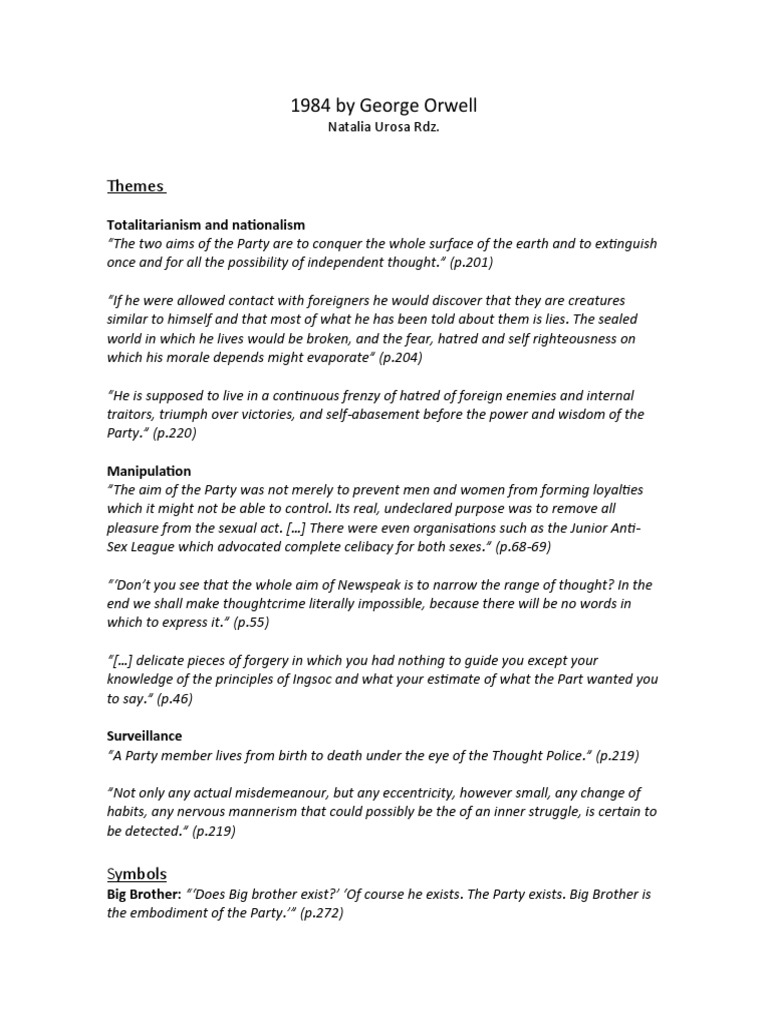 1984 by George Orwell
Natalia Urosa Rdz.

Themes

Totalitarianism and nationalism
"The two aims of the Party are to conquer the whole surface of the earth and to extinguish once and for all the possibility of independent thought." (p.201)

"If he were allowed contact with foreigners he would discover that they are creatures similar to himself and that most of what he has been told about them is lies. The sealed world in which he lives would be broken, and the fear, hatred and self righteousness on which his morale depends might evaporate" (p.204)

"He is supposed to live in a continuous frenzy of hatred of foreign enemies and internal traitors, triumph over victories, and self-abasement before the power and wisdom of the Party." (p.220)

Manipulation
"The aim of the Party was not merely to prevent men and women from forming loyalties which it might not be able to control. Its real, undeclared purpose was to remove all pleasure from the sexual act. […] There were even organisations such as the Junior Anti-Sex League which advocated complete celibacy for both sexes." (p.68-69)

"'Don't you see that the whole aim of Newspeak is to narrow the range of thought? In the end we shall make thoughtcrime literally impossible, because there will be no words in which to express it." (p.55)

"[…] delicate pieces of forgery in which you had nothing to guide you except your knowledge of the principles of Ingsoc and what your estimate of what the Part wanted you to say." (p.46)

Surveillance
"A Party member lives from birth to death under the eye of the Thought Police." (p.219)

"Not only any actual misdemeanour, but any eccentricity, however small, any change of habits, any nervous mannerism that could possibly be the of an inner struggle, is certain to be detected." (p.219)

Symbols
Big Brother: "'Does Big brother exist?' 'Of course he exists. The Party exists. Big Brother is the embodiment of the Party.'" (p.272)